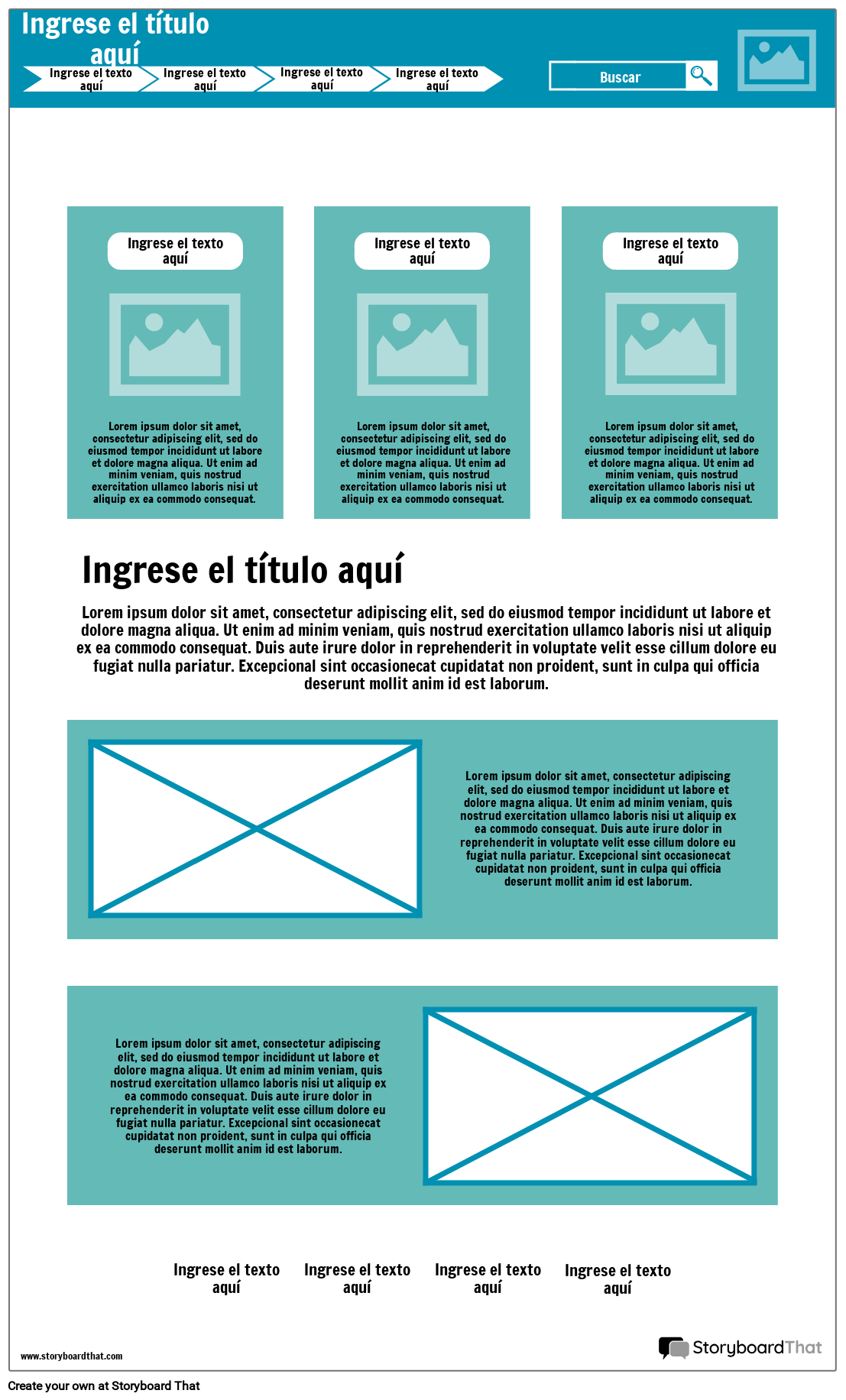 Ingrese el título aquí

Ingrese el texto aquí

Ingrese el texto aquí

Ingrese el texto aquí

Ingrese el texto aquí

Buscar

Ingrese el texto aquí

Lorem ipsum dolor sit amet, consectetur adipiscing elit, sed do eiusmod tempor incididunt ut labore et dolore magna aliqua. Ut enim ad minim veniam, quis nostrud exercitation ullamco laboris nisi ut aliquip ex ea commodo consequat.

Ingrese el texto aquí

Lorem ipsum dolor sit amet, consectetur adipiscing elit, sed do eiusmod tempor incididunt ut labore et dolore magna aliqua. Ut enim ad minim veniam, quis nostrud exercitation ullamco laboris nisi ut aliquip ex ea commodo consequat.

Ingrese el texto aquí

Lorem ipsum dolor sit amet, consectetur adipiscing elit, sed do eiusmod tempor incididunt ut labore et dolore magna aliqua. Ut enim ad minim veniam, quis nostrud exercitation ullamco laboris nisi ut aliquip ex ea commodo consequat.

Ingrese el título aquí

Lorem ipsum dolor sit amet, consectetur adipiscing elit, sed do eiusmod tempor incididunt ut labore et dolore magna aliqua. Ut enim ad minim veniam, quis nostrud exercitation ullamco laboris nisi ut aliquip ex ea commodo consequat. Duis aute irure dolor in reprehenderit in voluptate velit esse cillum dolore eu fugiat nulla pariatur. Excepcional sint occasionecat cupidatat non proident, sunt in culpa qui officia deserunt mollit anim id est laborum.

Lorem ipsum dolor sit amet, consectetur adipiscing elit, sed do eiusmod tempor incididunt ut labore et dolore magna aliqua. Ut enim ad minim veniam, quis nostrud exercitation ullamco laboris nisi ut aliquip ex ea commodo consequat. Duis aute irure dolor in reprehenderit in voluptate velit esse cillum dolore eu fugiat nulla pariatur. Excepcional sint occasionecat cupidatat non proident, sunt in culpa qui officia deserunt mollit anim id est laborum.

Lorem ipsum dolor sit amet, consectetur adipiscing elit, sed do eiusmod tempor incididunt ut labore et dolore magna aliqua. Ut enim ad minim veniam, quis nostrud exercitation ullamco laboris nisi ut aliquip ex ea commodo consequat. Duis aute irure dolor in reprehenderit in voluptate velit esse cillum dolore eu fugiat nulla pariatur. Excepcional sint occasionecat cupidatat non proident, sunt in culpa qui officia deserunt mollit anim id est laborum.

Ingrese el texto aquí

Ingrese el texto aquí

Ingrese el texto aquí

Ingrese el texto aquí

www.storyboardthat.com

StoryboardThat

Create your own at Storyboard That